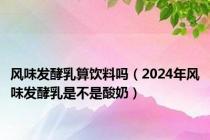 风味发酵乳算饮料吗（2024年风味发酵乳是不是酸奶）